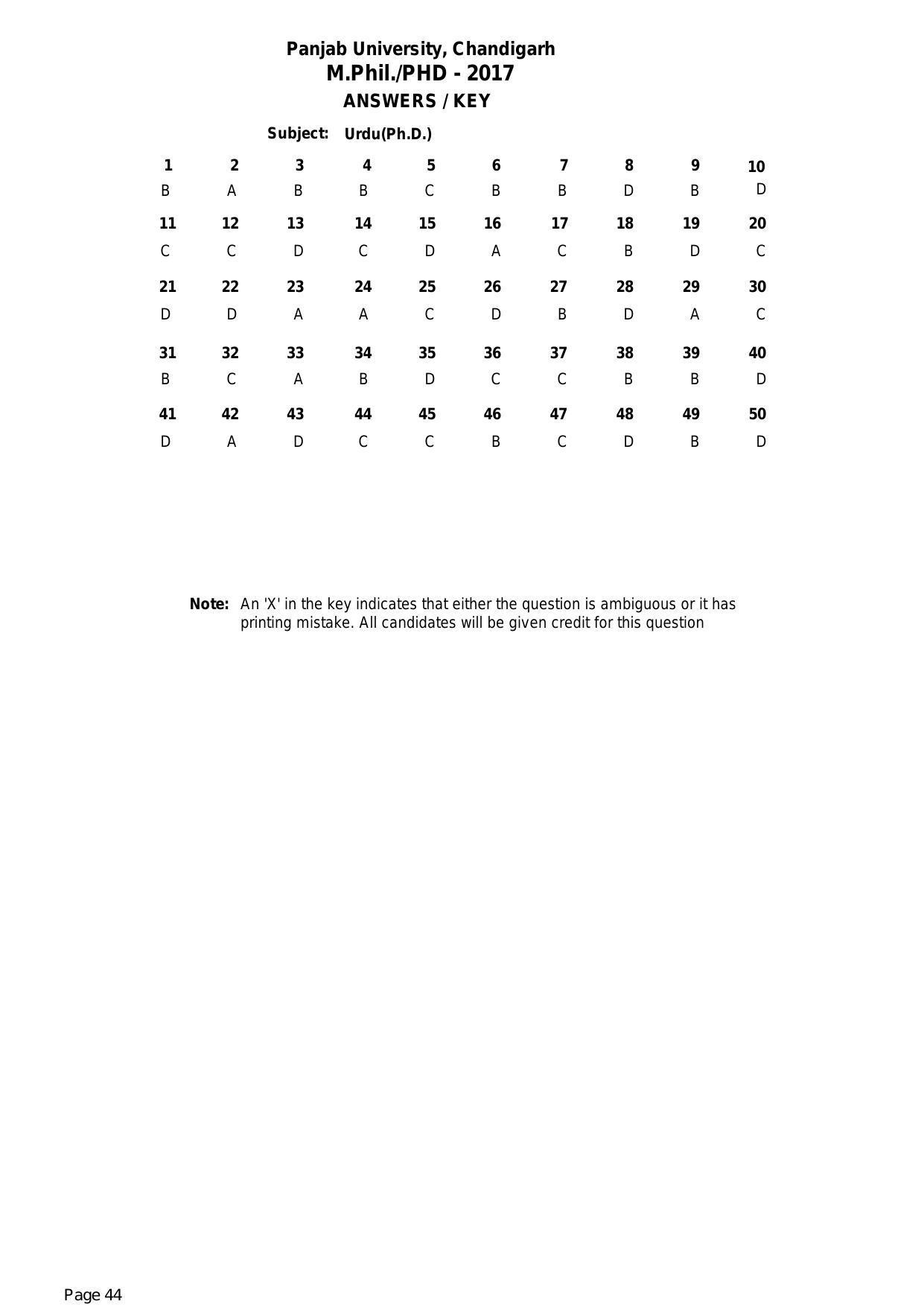 Panjab University, Chandigarh
M.Phil./PHD - 2017
ANSWERS / KEY

Subject: Urdu(Ph.D.)

| 1 | 2 | 3 | 4 | 5 | 6 | 7 | 8 | 9 | 10 |
|---|---|---|---|---|---|---|---|---|---|
| B | A | B | B | C | B | B | D | B | D |
| 11 | 12 | 13 | 14 | 15 | 16 | 17 | 18 | 19 | 20 |
| C | C | D | C | D | A | C | B | D | C |
| 21 | 22 | 23 | 24 | 25 | 26 | 27 | 28 | 29 | 30 |
| D | D | A | A | C | D | B | D | A | C |
| 31 | 32 | 33 | 34 | 35 | 36 | 37 | 38 | 39 | 40 |
| B | C | A | B | D | C | C | B | B | D |
| 41 | 42 | 43 | 44 | 45 | 46 | 47 | 48 | 49 | 50 |
| D | A | D | C | C | B | C | D | B | D |

Note: An 'X' in the key indicates that either the question is ambiguous or it has printing mistake. All candidates will be given credit for this question

Page 44